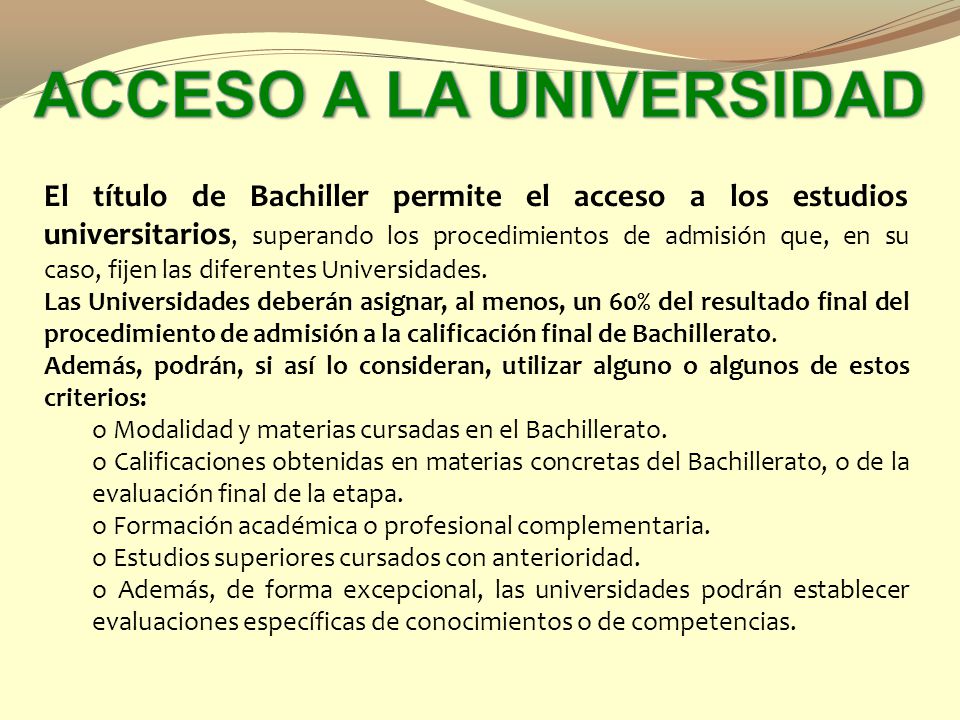 ACCESO A LA UNIVERSIDAD

El título de Bachiller permite el acceso a los estudios universitarios, superando los procedimientos de admisión que, en su caso, fijen las diferentes Universidades.

Las Universidades deberán asignar, al menos, un 60% del resultado final del procedimiento de admisión a la calificación final de Bachillerato.

Además, podrán, si así lo consideran, utilizar alguno o algunos de estos criterios:

o Modalidad y materias cursadas en el Bachillerato.

o Calificaciones obtenidas en materias concretas del Bachillerato, o de la evaluación final de la etapa.

o Formación académica o profesional complementaria.

o Estudios superiores cursados con anterioridad.

o Además, de forma excepcional, las universidades podrán establecer evaluaciones específicas de conocimientos o de competencias.